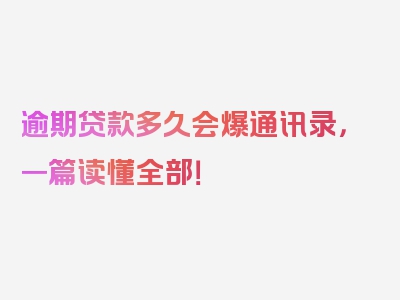 逾期贷款多久会爆通讯录，一篇读懂全部！